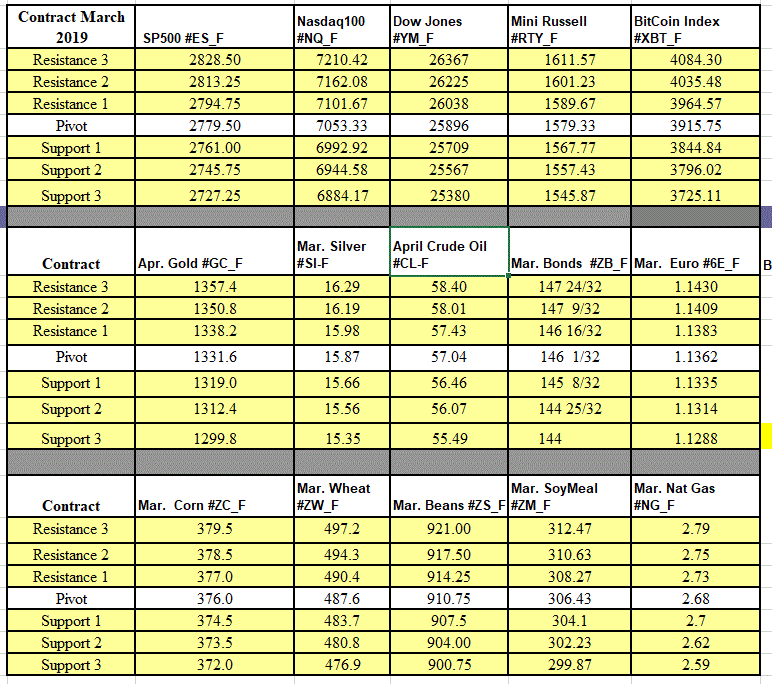 | Contract March 2019 | SP500 #ES_F | Nasdaq100 #NQ_F | Dow Jones #YM_F | Mini Russell #RTY_F | BitCoin Index #XBT_F |
|---|---|---|---|---|---|
| Resistance 3 | 2828.50 | 7210.42 | 26367 | 1611.57 | 4084.30 |
| Resistance 2 | 2813.25 | 7162.08 | 26225 | 1601.23 | 4035.48 |
| Resistance 1 | 2794.75 | 7101.67 | 26038 | 1589.67 | 3964.57 |
| Pivot | 2779.50 | 7053.33 | 25896 | 1579.33 | 3915.75 |
| Support 1 | 2761.00 | 6992.92 | 25709 | 1567.77 | 3844.84 |
| Support 2 | 2745.75 | 6944.58 | 25567 | 1557.43 | 3796.02 |
| Support 3 | 2727.25 | 6884.17 | 25380 | 1545.87 | 3725.11 |

| Contract | Apr. Gold #GC_F | Mar. Silver #SI-F | April Crude Oil #CL-F | Mar. Bonds #ZB_F | Mar. Euro #6E_F |
|---|---|---|---|---|---|
| Resistance 3 | 1357.4 | 16.29 | 58.40 | 147 24/32 | 1.1430 |
| Resistance 2 | 1350.8 | 16.19 | 58.01 | 147 9/32 | 1.1409 |
| Resistance 1 | 1338.2 | 15.98 | 57.43 | 146 16/32 | 1.1383 |
| Pivot | 1331.6 | 15.87 | 57.04 | 146 1/32 | 1.1362 |
| Support 1 | 1319.0 | 15.66 | 56.46 | 145 8/32 | 1.1335 |
| Support 2 | 1312.4 | 15.56 | 56.07 | 144 25/32 | 1.1314 |
| Support 3 | 1299.8 | 15.35 | 55.49 | 144 | 1.1288 |

B

| Contract | Mar. Corn #ZC_F | Mar. Wheat #ZW_F | Mar. Beans #ZS_F | Mar. SoyMeal #ZM_F | Mar. Nat Gas #NG_F |
|---|---|---|---|---|---|
| Resistance 3 | 379.5 | 497.2 | 921.00 | 312.47 | 2.79 |
| Resistance 2 | 378.5 | 494.3 | 917.50 | 310.63 | 2.75 |
| Resistance 1 | 377.0 | 490.4 | 914.25 | 308.27 | 2.73 |
| Pivot | 376.0 | 487.6 | 910.75 | 306.43 | 2.68 |
| Support 1 | 374.5 | 483.7 | 907.5 | 304.1 | 2.7 |
| Support 2 | 373.5 | 480.8 | 904.00 | 302.23 | 2.62 |
| Support 3 | 372.0 | 476.9 | 900.75 | 299.87 | 2.59 |